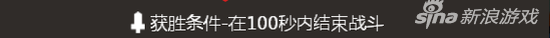 获胜条件-在100秒内结束战斗

sina 新浪游戏